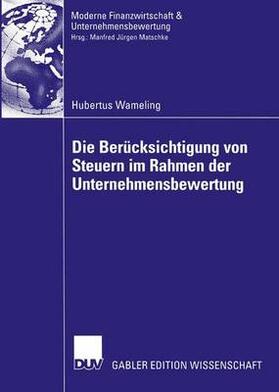 Moderne Finanzwirtschaft & Unternehmensbewertung
Hrsg.: Manfred Jürgen Matschke

Hubertus Wameling

Die Berücksichtigung von Steuern im Rahmen der Unternehmensbewertung

DUV GABLER EDITION WISSENSCHAFT